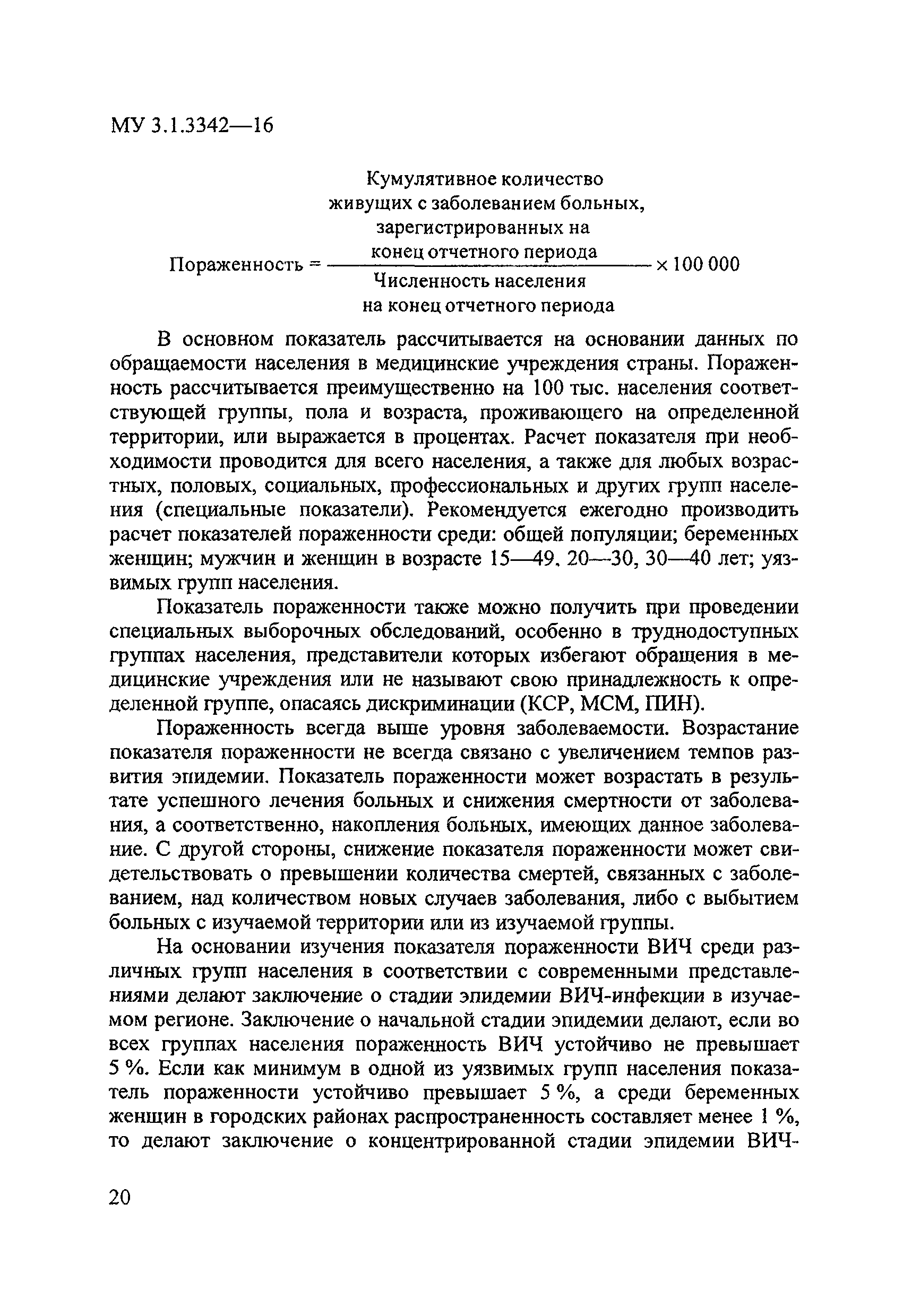 МУ 3.1.3342—16

$\text{Пораженность} = \frac{\text{Кумулятивное количество живущих с заболеванием больных, зарегистрированных на конец отчетного периода}}{\text{Численность населения на конец отчетного периода}} \times 100\,000$

В основном показатель рассчитывается на основании данных по обращаемости населения в медицинские учреждения страны. Пораженность рассчитывается преимущественно на 100 тыс. населения соответствующей группы, пола и возраста, проживающего на определенной территории, или выражается в процентах. Расчет показателя при необходимости проводится для всего населения, а также для любых возрастных, половых, социальных, профессиональных и других групп населения (специальные показатели). Рекомендуется ежегодно производить расчет показателей пораженности среди: общей популяции; беременных женщин; мужчин и женщин в возрасте 15—49, 20—30, 30—40 лет; уязвимых групп населения.

Показатель пораженности также можно получить при проведении специальных выборочных обследований, особенно в труднодоступных группах населения, представители которых избегают обращения в медицинские учреждения или не называют свою принадлежность к определенной группе, опасаясь дискриминации (КСР, МСМ, ПИН).

Пораженность всегда выше уровня заболеваемости. Возрастание показателя пораженности не всегда связано с увеличением темпов развития эпидемии. Показатель пораженности может возрастать в результате успешного лечения больных и снижения смертности от заболевания, а соответственно, накопления больных, имеющих данное заболевание. С другой стороны, снижение показателя пораженности может свидетельствовать о превышении количества смертей, связанных с заболеванием, над количеством новых случаев заболевания, либо с выбытием больных с изучаемой территории или из изучаемой группы.

На основании изучения показателя пораженности ВИЧ среди различных групп населения в соответствии с современными представлениями делают заключение о стадии эпидемии ВИЧ-инфекции в изучаемом регионе. Заключение о начальной стадии эпидемии делают, если во всех группах населения пораженность ВИЧ устойчиво не превышает 5 %. Если как минимум в одной из уязвимых групп населения показатель пораженности устойчиво превышает 5 %, а среди беременных женщин в городских районах распространенность составляет менее 1 %, то делают заключение о концентрированной стадии эпидемии ВИЧ-

20